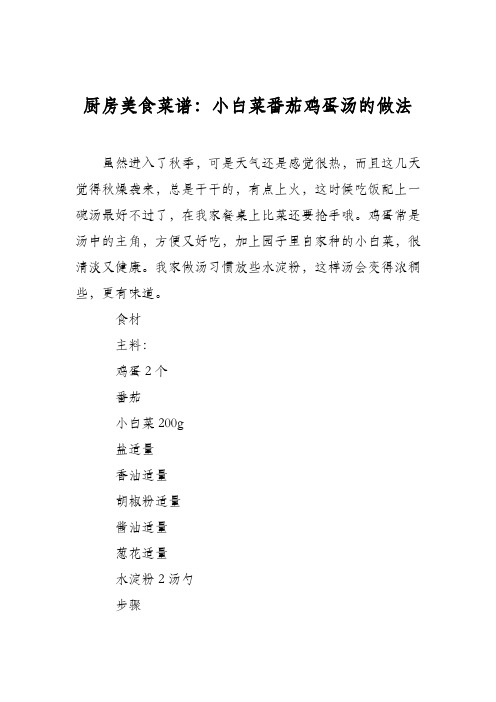 厨房美食菜谱：小白菜番茄鸡蛋汤的做法

虽然进入了秋季，可是天气还是感觉很热，而且这几天觉得秋燥袭来，总是干干的，有点上火，这时候吃饭配上一碗汤最好不过了，在我家餐桌上比菜还要抢手哦。鸡蛋常是汤中的主角，方便又好吃，加上园子里自家种的小白菜，很清淡又健康。我家做汤习惯放些水淀粉，这样汤会变得浓稠些，更有味道。

食材

主料：

鸡蛋 2 个

番茄

小白菜 200g

盐适量

香油适量

胡椒粉适量

酱油适量

葱花适量

水淀粉 2 汤勺

步骤